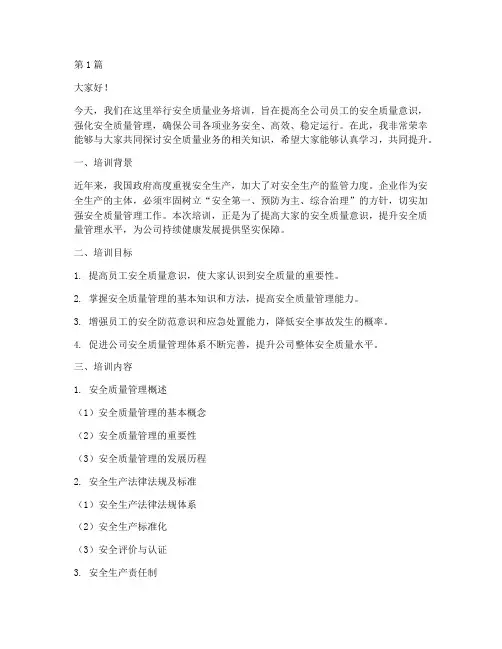 第 1 篇

大家好！

今天，我们在这里举行安全质量业务培训，旨在提高全公司员工的安全质量意识，强化安全质量管理，确保公司各项业务安全、高效、稳定运行。在此，我非常荣幸能够与大家共同探讨安全质量业务的相关知识，希望大家能够认真学习，共同提升。

一、培训背景

近年来，我国政府高度重视安全生产，加大了对安全生产的监管力度。企业作为安全生产的主体，必须牢固树立“安全第一、预防为主、综合治理”的方针，切实加强安全质量管理工作。本次培训，正是为了提高大家的安全质量意识，提升安全质量管理水平，为公司持续健康发展提供坚实保障。

二、培训目标

1. 提高员工安全质量意识，使大家认识到安全质量的重要性。

2. 掌握安全质量管理的基本知识和方法，提高安全质量管理能力。

3. 增强员工的安全防范意识和应急处置能力，降低安全事故发生的概率。

4. 促进公司安全质量管理体系不断完善，提升公司整体安全质量水平。

三、培训内容

1. 安全质量管理概述

（1）安全质量管理的基本概念

（2）安全质量管理的重要性

（3）安全质量管理的发展历程

2. 安全生产法律法规及标准

（1）安全生产法律法规体系

（2）安全生产标准化

（3）安全评价与认证

3. 安全生产责任制